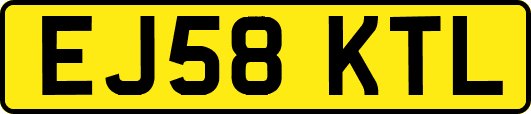 EJ58 KTL